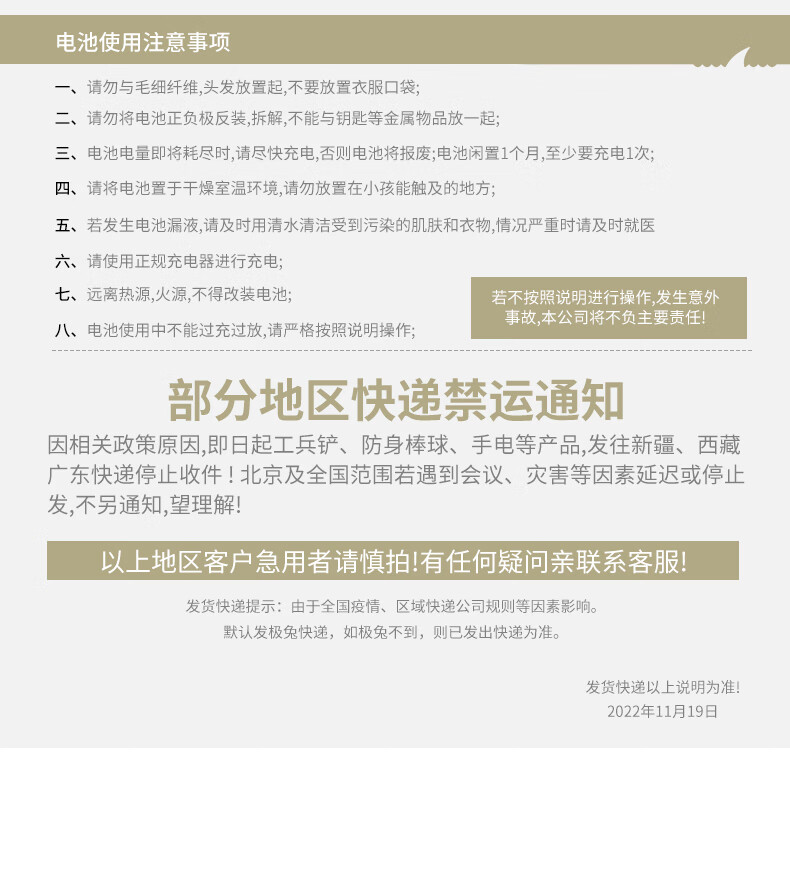 电池使用注意事项

一、请勿与毛细纤维,头发放置起,不要放置衣服口袋;

二、请勿将电池正负极反装,拆解,不能与钥匙等金属物品放一起;

三、电池电量即将耗尽时,请尽快充电,否则电池将报废;电池闲置1个月,至少要充电1次;

四、请将电池置于干燥室温环境,请勿放置在小孩能触及的地方;

五、若发生电池漏液,请及时用清水清洁受到污染的肌肤和衣物,情况严重时请及时就医

六、请使用正规充电器进行充电;

七、远离热源,火源,不得改装电池;

八、电池使用中不能过充过放,请严格按照说明操作;

若不按照说明进行操作,发生意外事故,本公司将不负主要责任!

部分地区快递禁运通知

因相关政策原因,即日起工兵铲、防身棒球、手电等产品,发往新疆、西藏广东快递停止收件!北京及全国范围若遇到会议、灾害等因素延迟或停止发,不另通知,望理解!

以上地区客户急用者请慎拍!有任何疑问亲联系客服!

发货快递提示:由于全国疫情、区域快递公司规则等因素影响。
默认发极兔快递,如极兔不到,则已发出快递为准。

发货快递以上说明为准!
2022年11月19日